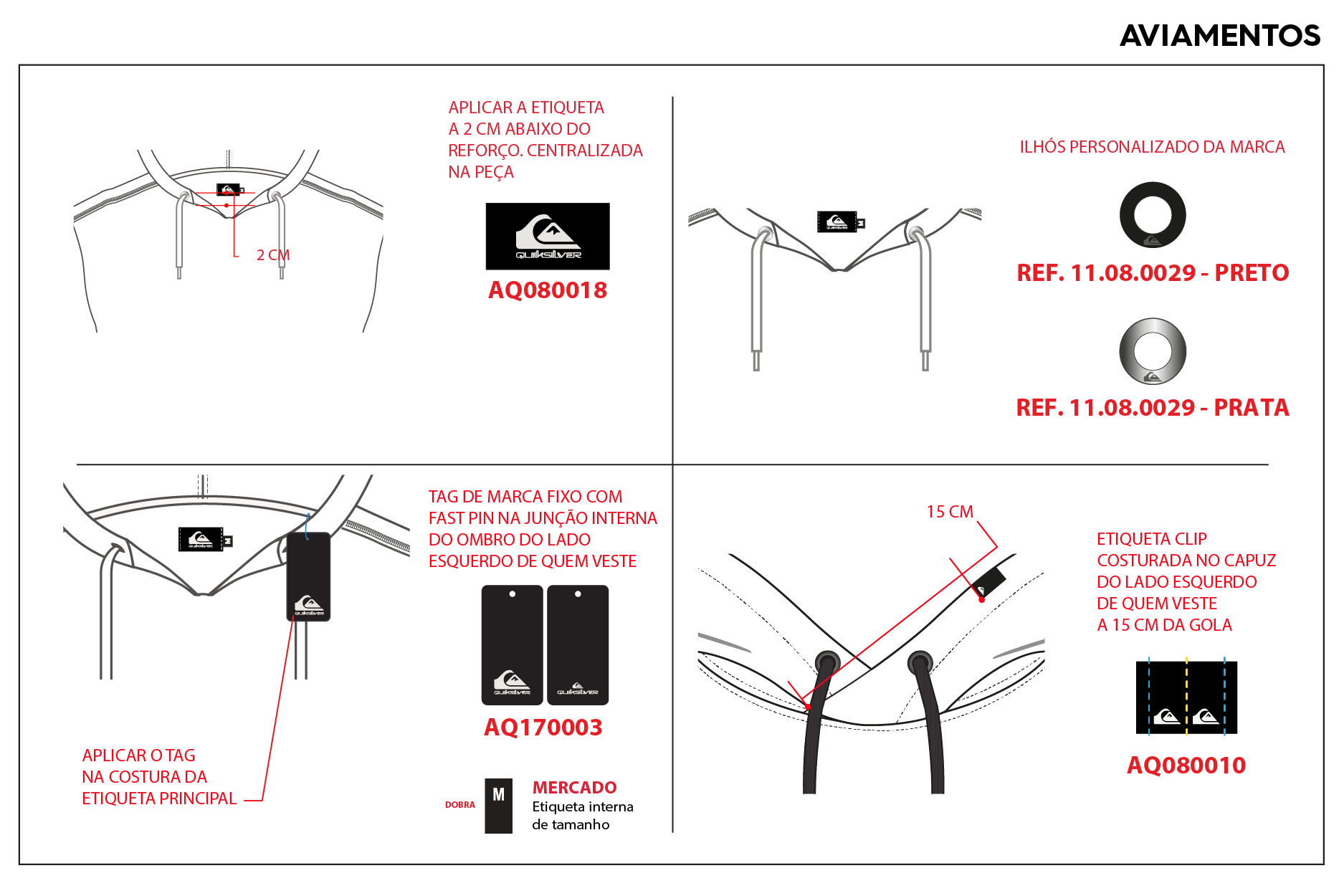 AVIAMENTOS

2 CM

APLICAR A ETIQUETA A 2 CM ABAIXO DO REFORÇO. CENTRALIZADA NA PEÇA

QUIKSILVER

AQ080018

ILHÓS PERSONALIZADO DA MARCA

REF. 11.08.0029 - PRETO

REF. 11.08.0029 - PRATA

TAG DE MARCA FIXO COM FAST PIN NA JUNÇÃO INTERNA DO OMBRO DO LADO ESQUERDO DE QUEM VESTE

QUIKSILVER QUIKSILVER

AQ170003

APLICAR O TAG NA COSTURA DA ETIQUETA PRINCIPAL

DOBRA

M

MERCADO
Etiqueta interna de tamanho

15 CM

ETIQUETA CLIP COSTURADA NO CAPUZ DO LADO ESQUERDO DE QUEM VESTE A 15 CM DA GOLA

AQ080010